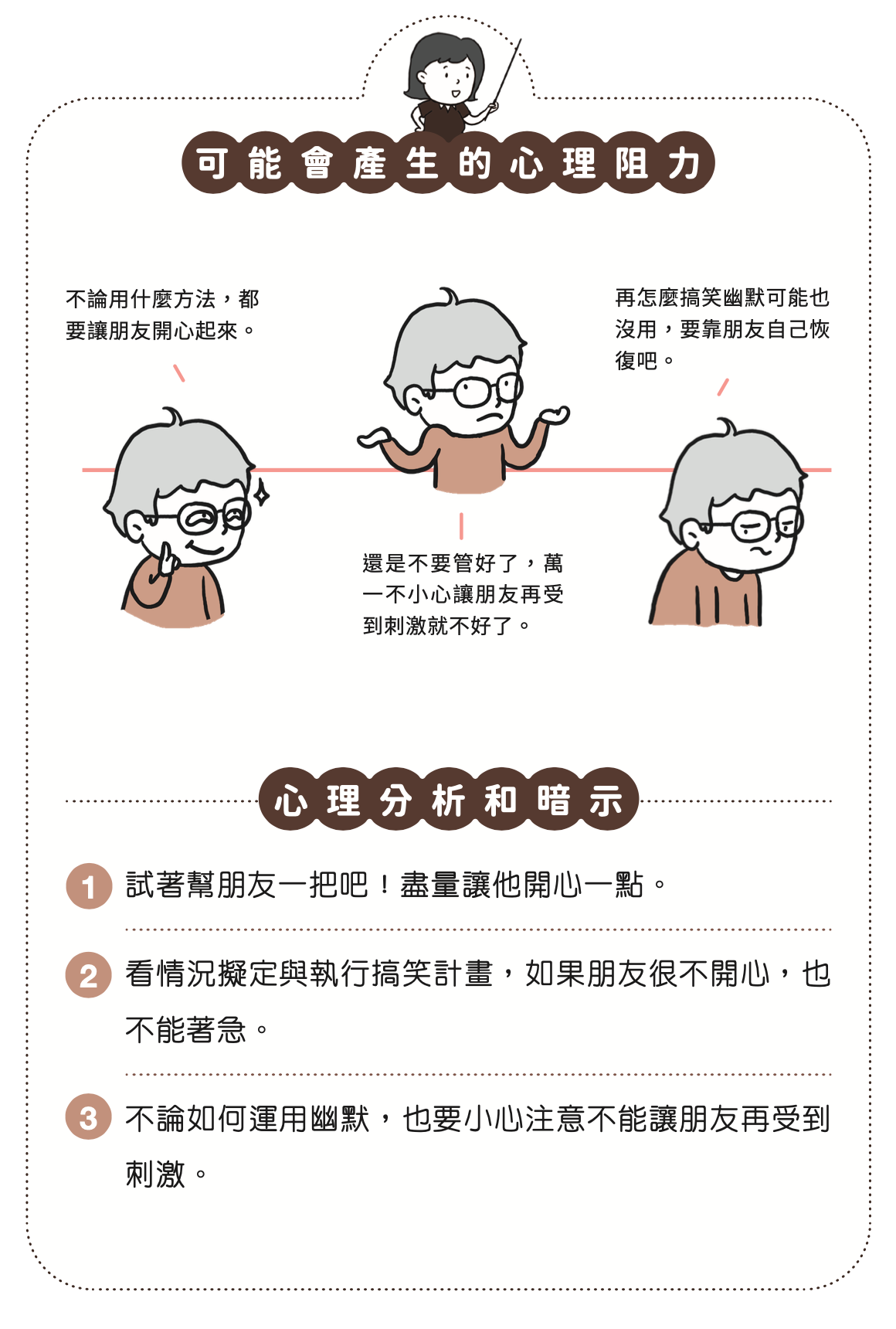 可能會產生的心理阻力

不論用什麼方法，都要讓朋友開心起來。

還是不要管好了，萬一不小心讓朋友再受到刺激就不好了。

再怎麼搞笑幽默可能也沒用，要靠朋友自己恢復吧。

心理分析和暗示

1 試著幫朋友一把吧！盡量讓他開心一點。

2 看情況擬定與執行搞笑計畫，如果朋友很不開心，也不能著急。

3 不論如何運用幽默，也要小心注意不能讓朋友再受到刺激。